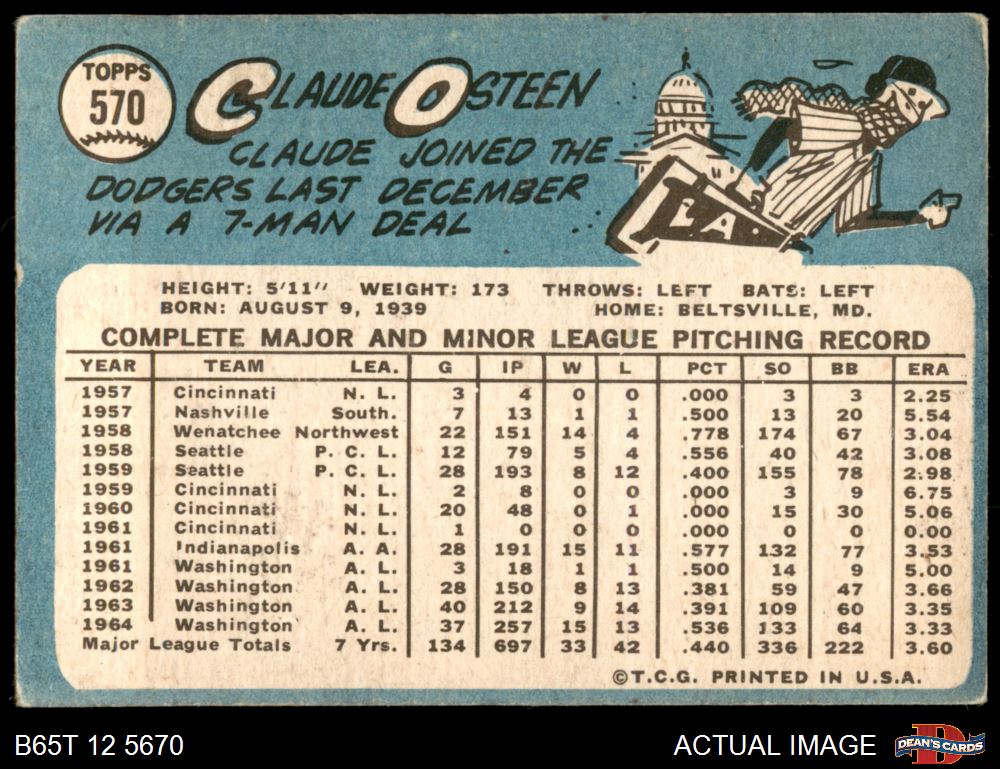 TOPPS
570

CLAUDE OSTEEN

CLAUDE JOINED THE DODGERS LAST DECEMBER VIA A 7-MAN DEAL

L.A.

HEIGHT: 5'11" WEIGHT: 173 THROWS: LEFT BATS: LEFT
BORN: AUGUST 9, 1939 HOME: BELTSVILLE, MD.

COMPLETE MAJOR AND MINOR LEAGUE PITCHING RECORD

| YEAR | TEAM | LEA. | G | IP | W | L | PCT | SO | BB | ERA |
|---|---|---|---|---|---|---|---|---|---|---|
| 1957 | Cincinnati | N. L. | 3 | 4 | 0 | 0 | .000 | 3 | 3 | 2.25 |
| 1957 | Nashville | South. | 7 | 13 | 1 | 1 | .500 | 13 | 20 | 5.54 |
| 1958 | Wenatchee | Northwest | 22 | 151 | 14 | 4 | .778 | 174 | 67 | 3.04 |
| 1958 | Seattle | P. C. L. | 12 | 79 | 5 | 4 | .556 | 40 | 42 | 3.08 |
| 1959 | Seattle | P. C. L. | 28 | 193 | 8 | 12 | .400 | 155 | 78 | 2.98 |
| 1959 | Cincinnati | N. L. | 2 | 8 | 0 | 0 | .000 | 3 | 9 | 6.75 |
| 1960 | Cincinnati | N. L. | 20 | 48 | 0 | 1 | .000 | 15 | 30 | 5.06 |
| 1961 | Cincinnati | N. L. | 1 | 0 | 0 | 0 | .000 | 0 | 0 | 0.00 |
| 1961 | Indianapolis | A. A. | 28 | 191 | 15 | 11 | .577 | 132 | 77 | 3.53 |
| 1961 | Washington | A. L. | 3 | 18 | 1 | 1 | .500 | 14 | 9 | 5.00 |
| 1962 | Washington | A. L. | 28 | 150 | 8 | 13 | .381 | 59 | 47 | 3.66 |
| 1963 | Washington | A. L. | 40 | 212 | 9 | 14 | .391 | 109 | 60 | 3.35 |
| 1964 | Washington | A. L. | 37 | 257 | 15 | 13 | .536 | 133 | 64 | 3.33 |
| Major League Totals | | 7 Yrs. | 134 | 697 | 33 | 42 | .440 | 336 | 222 | 3.60 |

©T.C.G. PRINTED IN U.S.A.

B65T 12 5670

ACTUAL IMAGE

DEAN'S CARDS